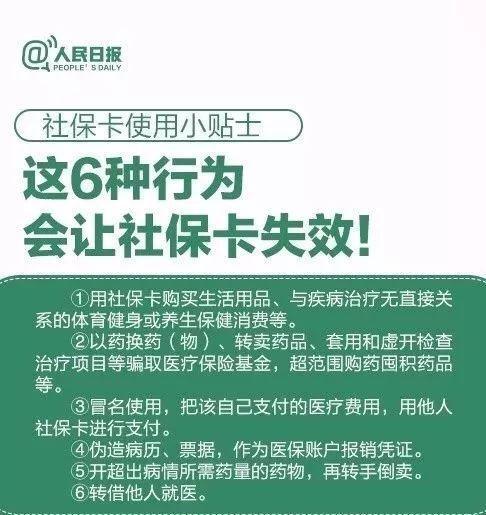 @人民日报
PEOPLE' S DAILY

社保卡使用小贴士

这6种行为
会让社保卡失效!

①用社保卡购买生活用品、与疾病治疗无直接关系的体育健身或养生保健消费等。

②以药换药(物)、转卖药品、套用和虚开检查治疗项目等骗取医疗保险基金,超范围购药囤积药品等。

③冒名使用,把该自己支付的医疗费用,用他人社保卡进行支付。

④伪造病历、票据,作为医保账户报销凭证。

⑤开超出病情所需药量的药物,再转手倒卖。

⑥转借他人就医。